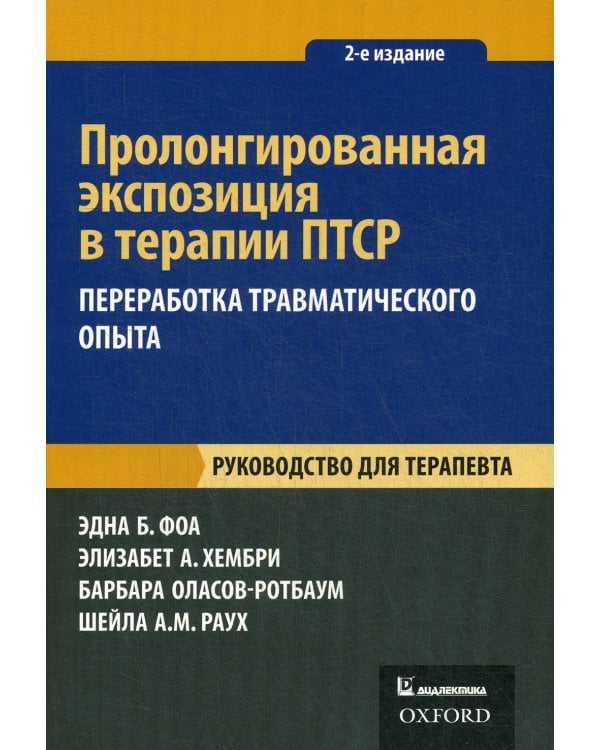 2-е издание

Пролонгированная экспозиция в терапии ПТСР

ПЕРЕРАБОТКА ТРАВМАТИЧЕСКОГО ОПЫТА

РУКОВОДСТВО ДЛЯ ТЕРАПЕВТА

ЭДНА Б. ФОА
ЭЛИЗАБЕТ А. ХЕМБРИ
БАРБАРА ОЛАСОВ-РОТБАУМ
ШЕЙЛА А.М. РАУХ

ДИАЛЕКТИКА
OXFORD